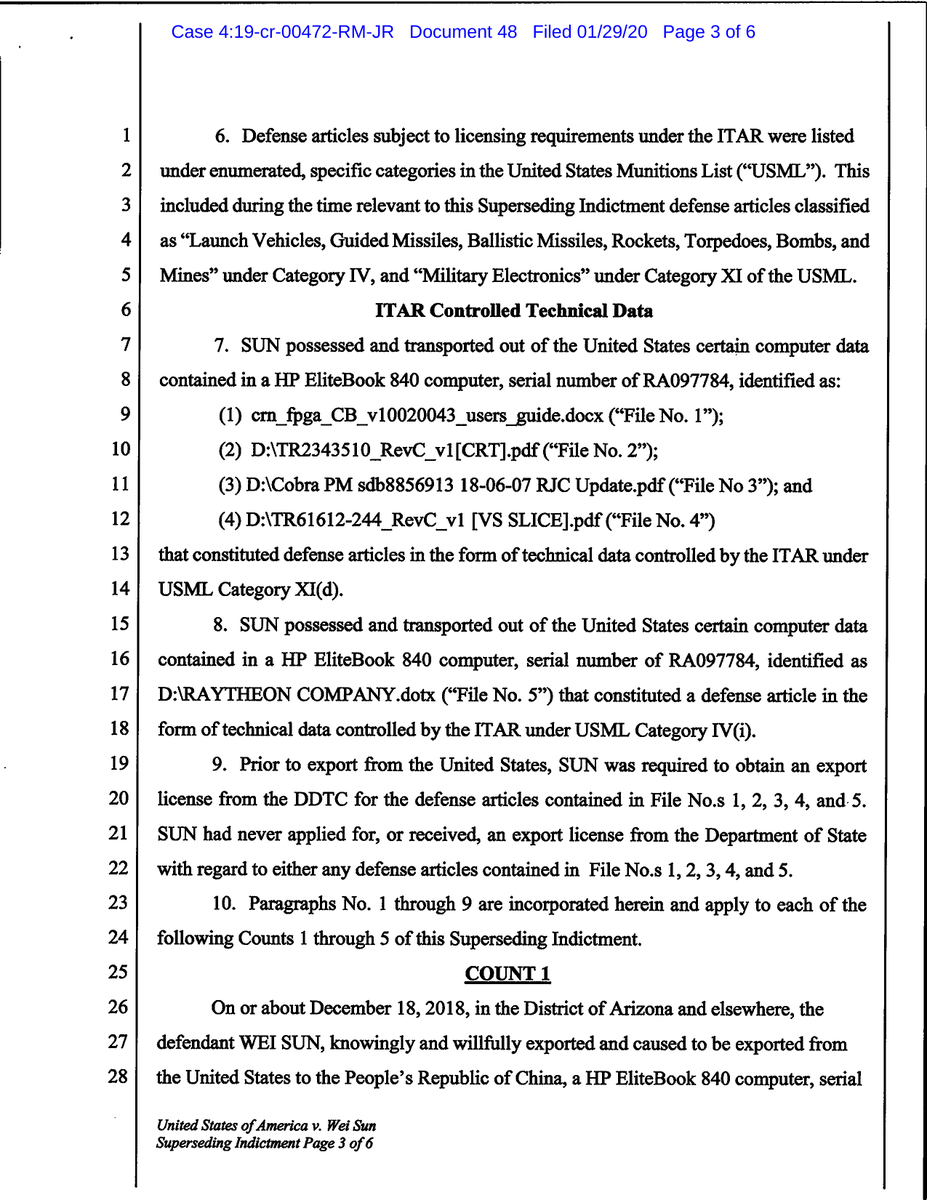 Case 4:19-cr-00472-RM-JR Document 48 Filed 01/29/20 Page 3 of 6

1 6. Defense articles subject to licensing requirements under the ITAR were listed
2 under enumerated, specific categories in the United States Munitions List ("USML"). This
3 included during the time relevant to this Superseding Indictment defense articles classified
4 as "Launch Vehicles, Guided Missiles, Ballistic Missiles, Rockets, Torpedoes, Bombs, and
5 Mines" under Category IV, and "Military Electronics" under Category XI of the USML.
6 ITAR Controlled Technical Data
7 7. SUN possessed and transported out of the United States certain computer data
8 contained in a HP EliteBook 840 computer, serial number of RA097784, identified as:
9 (1) crn_fpga_CB_v10020043_users_guide.docx ("File No. 1");
10 (2) D:\TR2343510_RevC_v1[CRT].pdf ("File No. 2");
11 (3) D:\Cobra PM sdb8856913 18-06-07 RJC Update.pdf ("File No 3"); and
12 (4) D:\TR61612-244_RevC_v1 [VS SLICE].pdf ("File No. 4")
13 that constituted defense articles in the form of technical data controlled by the ITAR under
14 USML Category XI(d).
15 8. SUN possessed and transported out of the United States certain computer data
16 contained in a HP EliteBook 840 computer, serial number of RA097784, identified as
17 D:\RAYTHEON COMPANY.dotx ("File No. 5") that constituted a defense article in the
18 form of technical data controlled by the ITAR under USML Category IV(i).
19 9. Prior to export from the United States, SUN was required to obtain an export
20 license from the DDTC for the defense articles contained in File No.s 1, 2, 3, 4, and 5.
21 SUN had never applied for, or received, an export license from the Department of State
22 with regard to either any defense articles contained in File No.s 1, 2, 3, 4, and 5.
23 10. Paragraphs No. 1 through 9 are incorporated herein and apply to each of the
24 following Counts 1 through 5 of this Superseding Indictment.
25 COUNT 1
26 On or about December 18, 2018, in the District of Arizona and elsewhere, the
27 defendant WEI SUN, knowingly and willfully exported and caused to be exported from
28 the United States to the People's Republic of China, a HP EliteBook 840 computer, serial

United States of America v. Wei Sun
Superseding Indictment Page 3 of 6